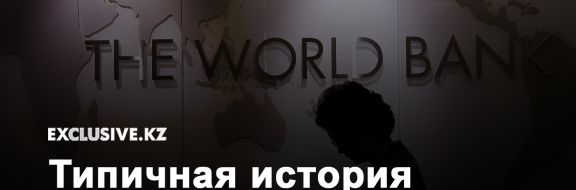 THE WORLD BANK

EXCLUSIVE.KZ

Типичная история